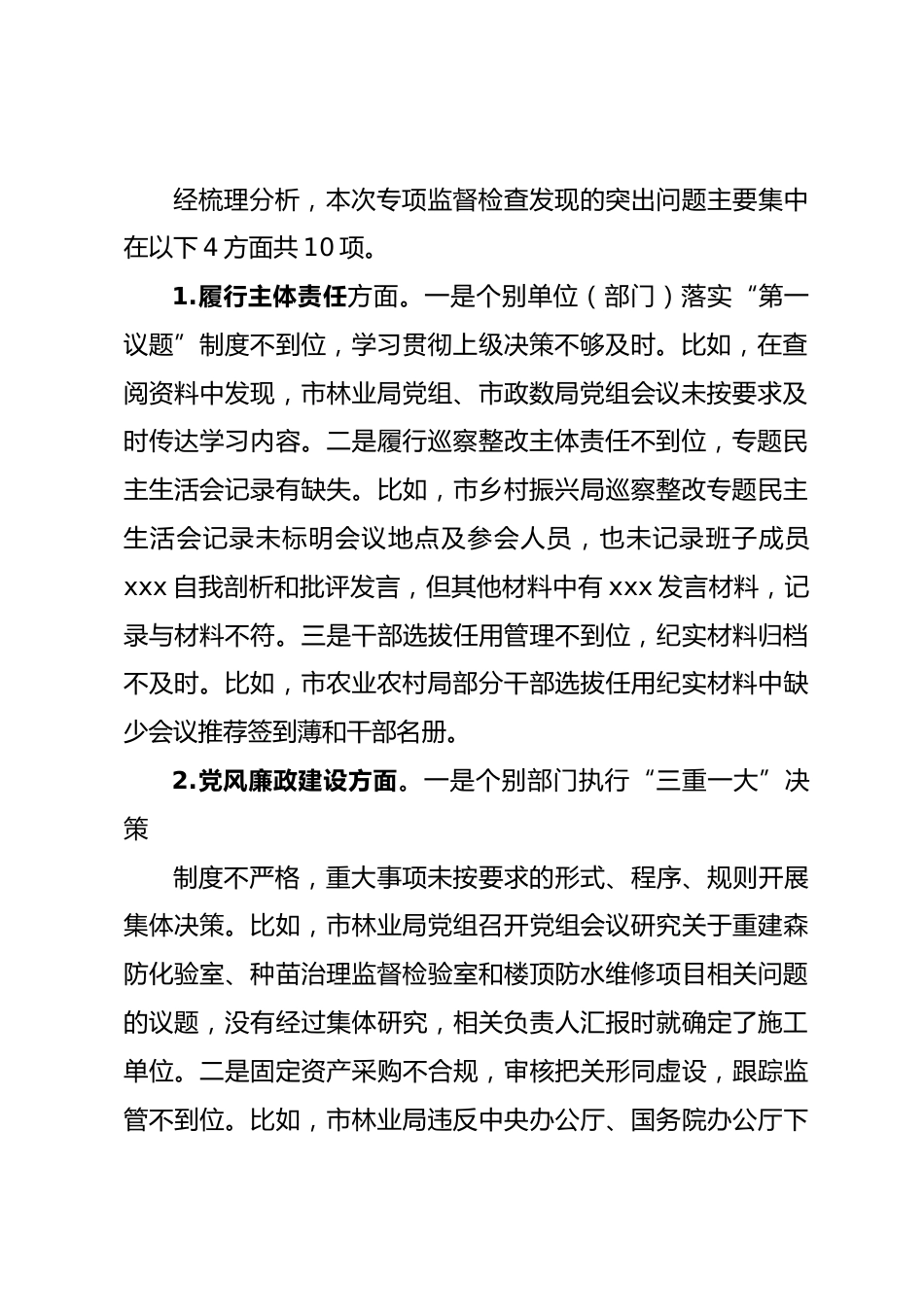 经梳理分析，本次专项监督检查发现的突出问题主要集中在以下4方面共10项。

1.履行主体责任方面。一是个别单位（部门）落实“第一议题”制度不到位，学习贯彻上级决策不够及时。比如，在查阅资料中发现，市林业局党组、市政数局党组会议未按要求及时传达学习内容。二是履行巡察整改主体责任不到位，专题民主生活会记录有缺失。比如，市乡村振兴局巡察整改专题民主生活会记录未标明会议地点及参会人员，也未记录班子成员xxx自我剖析和批评发言，但其他材料中有xxx发言材料，记录与材料不符。三是干部选拔任用管理不到位，纪实材料归档不及时。比如，市农业农村局部分干部选拔任用纪实材料中缺少会议推荐签到薄和干部名册。

2.党风廉政建设方面。一是个别部门执行“三重一大”决策

制度不严格，重大事项未按要求的形式、程序、规则开展集体决策。比如，市林业局党组召开党组会议研究关于重建森防化验室、种苗治理监督检验室和楼顶防水维修项目相关问题的议题，没有经过集体研究，相关负责人汇报时就确定了施工单位。二是固定资产采购不合规，审核把关形同虚设，跟踪监管不到位。比如，市林业局违反中央办公厅、国务院办公厅下